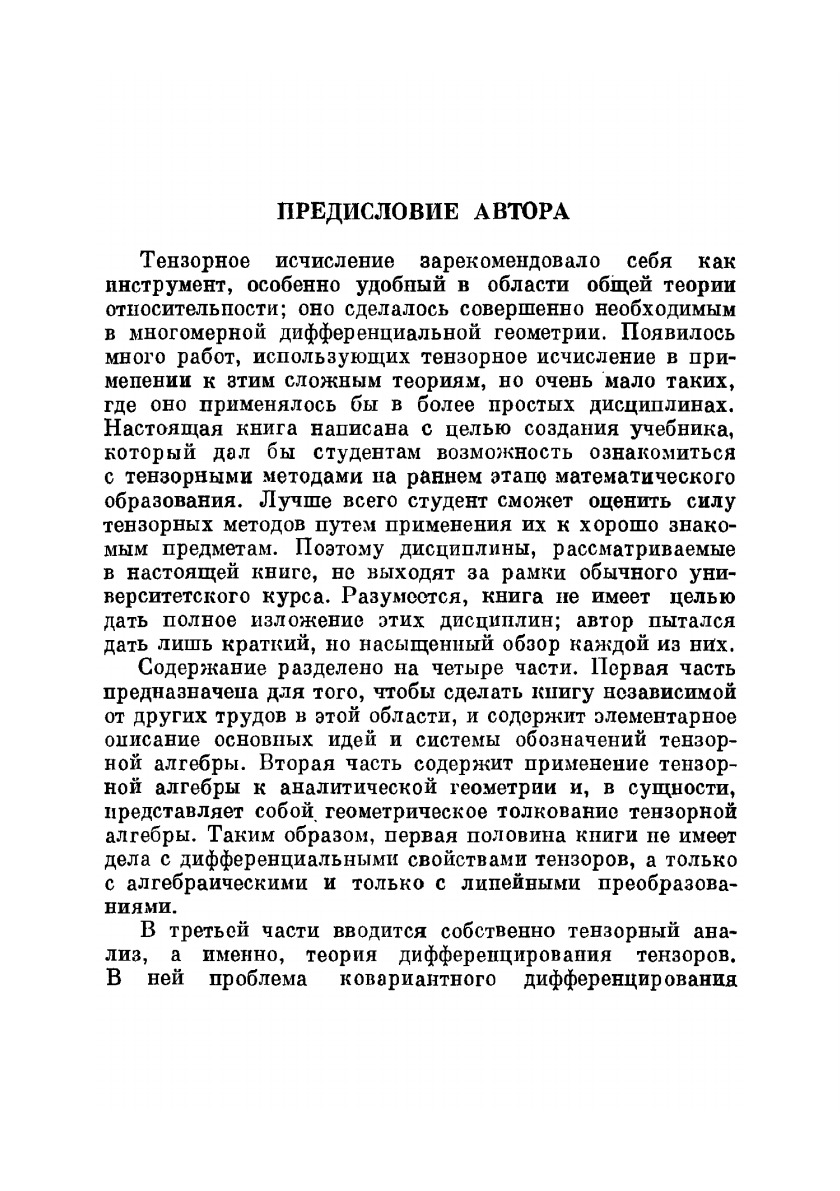 ПРЕДИСЛОВИЕ АВТОРА

Тензорное исчисление зарекомендовало себя как инструмент, особенно удобный в области общей теории относительности; оно сделалось совершенно необходимым в многомерной дифференциальной геометрии. Появилось много работ, использующих тензорное исчисление в применении к этим сложным теориям, но очень мало таких, где оно применялось бы в более простых дисциплинах. Настоящая книга написана с целью создания учебника, который дал бы студентам возможность ознакомиться с тензорными методами на раннем этапе математического образования. Лучше всего студент сможет оценить силу тензорных методов путем применения их к хорошо знакомым предметам. Поэтому дисциплины, рассматриваемые в настоящей книге, не выходят за рамки обычного университетского курса. Разумеется, книга не имеет целью дать полное изложение этих дисциплин; автор пытался дать лишь краткий, но насыщенный обзор каждой из них.

Содержание разделено на четыре части. Первая часть предназначена для того, чтобы сделать книгу независимой от других трудов в этой области, и содержит элементарное описание основных идей и системы обозначений тензорной алгебры. Вторая часть содержит применение тензорной алгебры к аналитической геометрии и, в сущности, представляет собой геометрическое толкование тензорной алгебры. Таким образом, первая половина книги не имеет дела с дифференциальными свойствами тензоров, а только с алгебраическими и только с линейными преобразованиями.

В третьей части вводится собственно тензорный анализ, а именно, теория дифференцирования тензоров. В ней проблема ковариантного дифференцирования